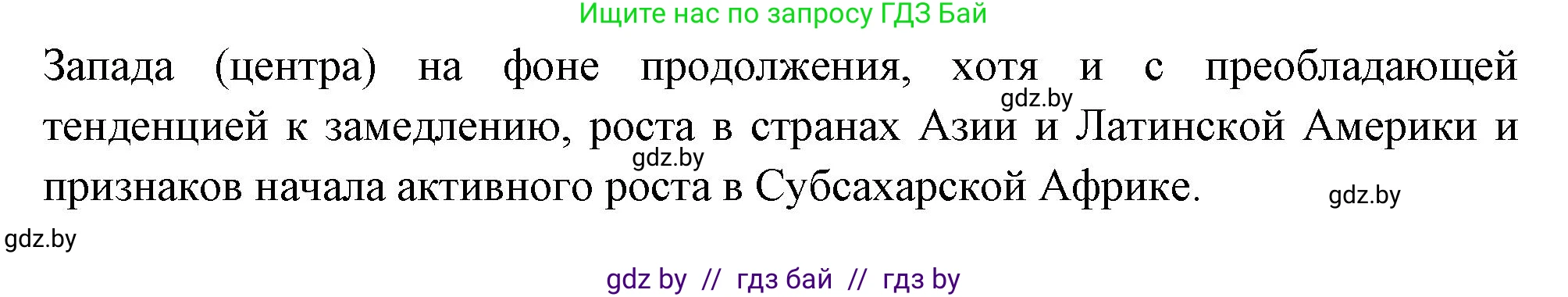 Ищите нас по запросу ГДЗ Бай

Запада (центра) на фоне продолжения, хотя и с преобладающей тенденцией к замедлению, роста в странах Азии и Латинской Америки и признаков начала активного роста в Субсахарской Африке.

gdz.by

gdz.by

gdz.by

gdz.by

gdz by // гдз бай // гдз by